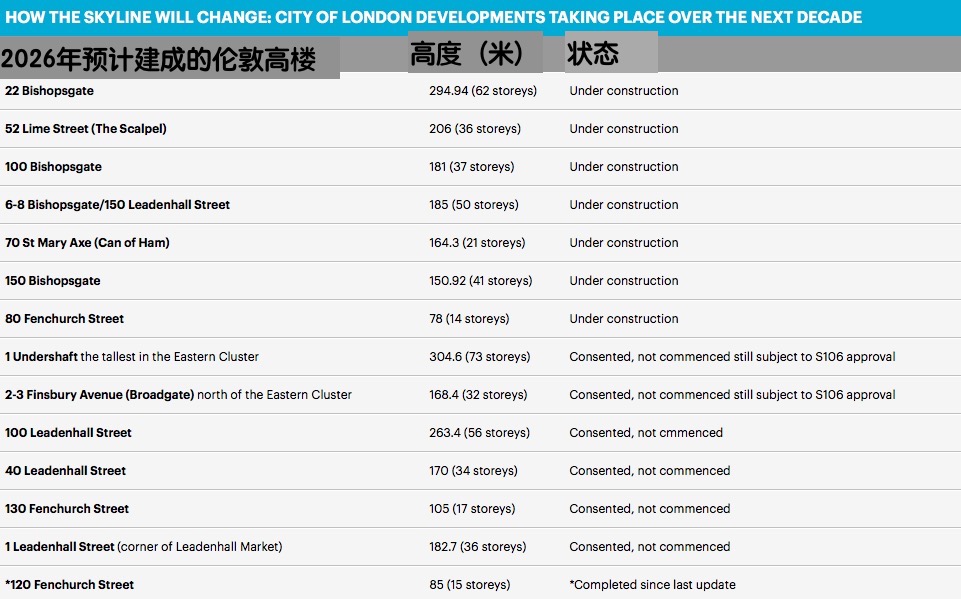 HOW THE SKYLINE WILL CHANGE: CITY OF LONDON DEVELOPMENTS TAKING PLACE OVER THE NEXT DECADE

| 2026年预计建成的伦敦高楼 | 高度（米） | 状态 |
|---|---|---|
| 22 Bishopsgate | 294.94 (62 storeys) | Under construction |
| 52 Lime Street (The Scalpel) | 206 (36 storeys) | Under construction |
| 100 Bishopsgate | 181 (37 storeys) | Under construction |
| 6-8 Bishopsgate/150 Leadenhall Street | 185 (50 storeys) | Under construction |
| 70 St Mary Axe (Can of Ham) | 164.3 (21 storeys) | Under construction |
| 150 Bishopsgate | 150.92 (41 storeys) | Under construction |
| 80 Fenchurch Street | 78 (14 storeys) | Under construction |
| 1 Undershaft the tallest in the Eastern Cluster | 304.6 (73 storeys) | Consented, not commenced still subject to S106 approval |
| 2-3 Finsbury Avenue (Broadgate) north of the Eastern Cluster | 168.4 (32 storeys) | Consented, not commenced still subject to S106 approval |
| 100 Leadenhall Street | 263.4 (56 storeys) | Consented, not cmmenced |
| 40 Leadenhall Street | 170 (34 storeys) | Consented, not commenced |
| 130 Fenchurch Street | 105 (17 storeys) | Consented, not commenced |
| 1 Leadenhall Street (corner of Leadenhall Market) | 182.7 (36 storeys) | Consented, not commenced |
| *120 Fenchurch Street | 85 (15 storeys) | *Completed since last update |